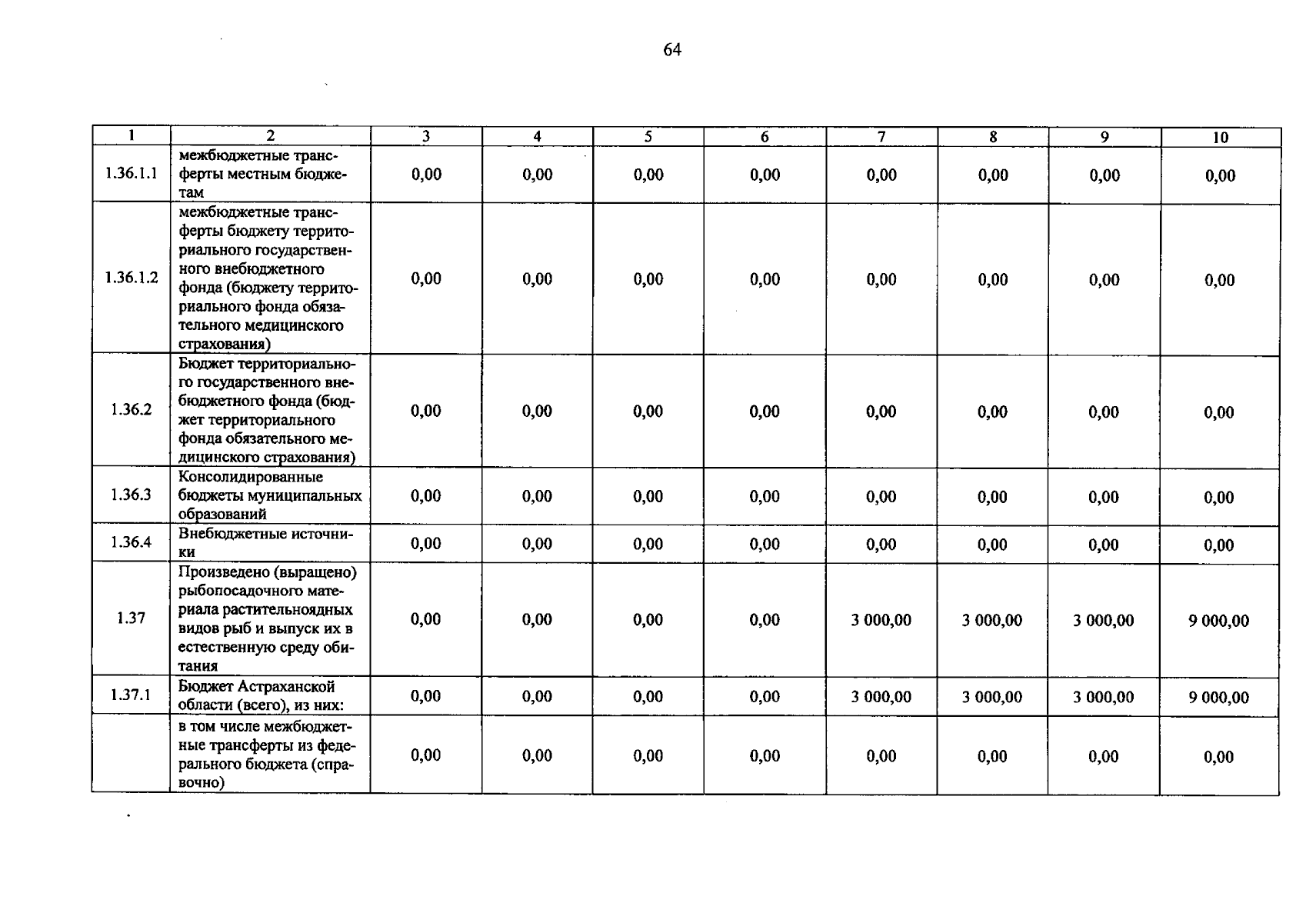 64

| 1 | 2 | 3 | 4 | 5 | 6 | 7 | 8 | 9 | 10 |
|---|---|---|---|---|---|---|---|---|---|
| 1.36.1.1 | межбюджетные трансферты местным бюджетам | 0,00 | 0,00 | 0,00 | 0,00 | 0,00 | 0,00 | 0,00 | 0,00 |
| 1.36.1.2 | межбюджетные трансферты бюджету территориального государственного внебюджетного фонда (бюджету территориального фонда обязательного медицинского страхования) | 0,00 | 0,00 | 0,00 | 0,00 | 0,00 | 0,00 | 0,00 | 0,00 |
| 1.36.2 | Бюджет территориального государственного внебюджетного фонда (бюджет территориального фонда обязательного медицинского страхования) | 0,00 | 0,00 | 0,00 | 0,00 | 0,00 | 0,00 | 0,00 | 0,00 |
| 1.36.3 | Консолидированные бюджеты муниципальных образований | 0,00 | 0,00 | 0,00 | 0,00 | 0,00 | 0,00 | 0,00 | 0,00 |
| 1.36.4 | Внебюджетные источники | 0,00 | 0,00 | 0,00 | 0,00 | 0,00 | 0,00 | 0,00 | 0,00 |
| 1.37 | Произведено (выращено) рыбопосадочного материала растительноядных видов рыб и выпуск их в естественную среду обитания | 0,00 | 0,00 | 0,00 | 0,00 | 3 000,00 | 3 000,00 | 3 000,00 | 9 000,00 |
| 1.37.1 | Бюджет Астраханской области (всего), из них: | 0,00 | 0,00 | 0,00 | 0,00 | 3 000,00 | 3 000,00 | 3 000,00 | 9 000,00 |
|  | в том числе межбюджетные трансферты из федерального бюджета (справочно) | 0,00 | 0,00 | 0,00 | 0,00 | 0,00 | 0,00 | 0,00 | 0,00 |